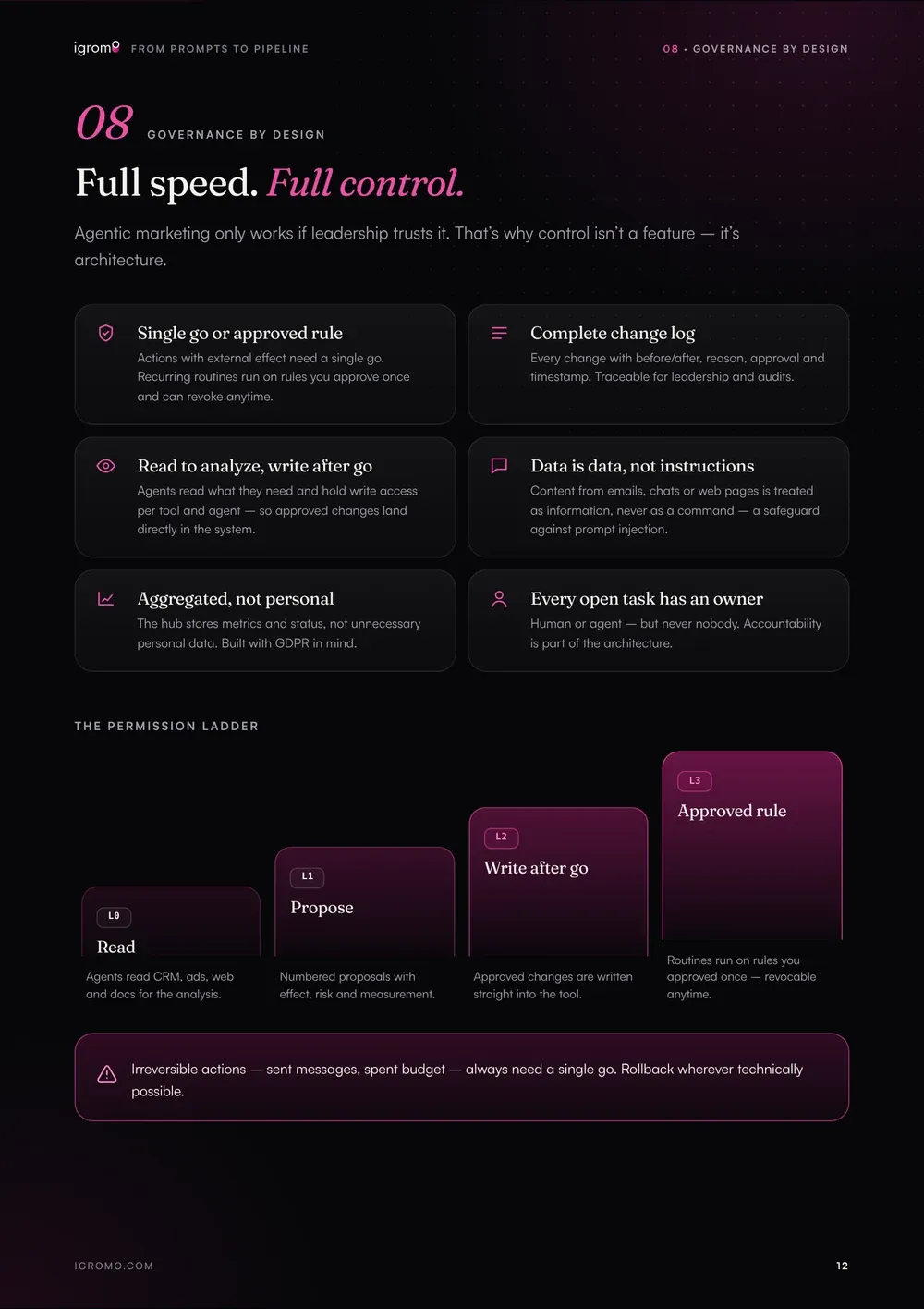 igromo FROM PROMPTS TO PIPELINE

08 · GOVERNANCE BY DESIGN

08 GOVERNANCE BY DESIGN

Full speed. Full control.

Agentic marketing only works if leadership trusts it. That's why control isn't a feature — it's architecture.

Single go or approved rule

Actions with external effect need a single go. Recurring routines run on rules you approve once and can revoke anytime.

Complete change log

Every change with before/after, reason, approval and timestamp. Traceable for leadership and audits.

Read to analyze, write after go

Agents read what they need and hold write access per tool and agent — so approved changes land directly in the system.

Data is data, not instructions

Content from emails, chats or web pages is treated as information, never as a command — a safeguard against prompt injection.

Aggregated, not personal

The hub stores metrics and status, not unnecessary personal data. Built with GDPR in mind.

Every open task has an owner

Human or agent — but never nobody. Accountability is part of the architecture.

THE PERMISSION LADDER

L0
Read

Agents read CRM, ads, web and docs for the analysis.

L1
Propose

Numbered proposals with effect, risk and measurement.

L2
Write after go

Approved changes are written straight into the tool.

L3
Approved rule

Routines run on rules you approved once — revocable anytime.

Irreversible actions — sent messages, spent budget — always need a single go. Rollback wherever technically possible.

IGROMO.COM

12